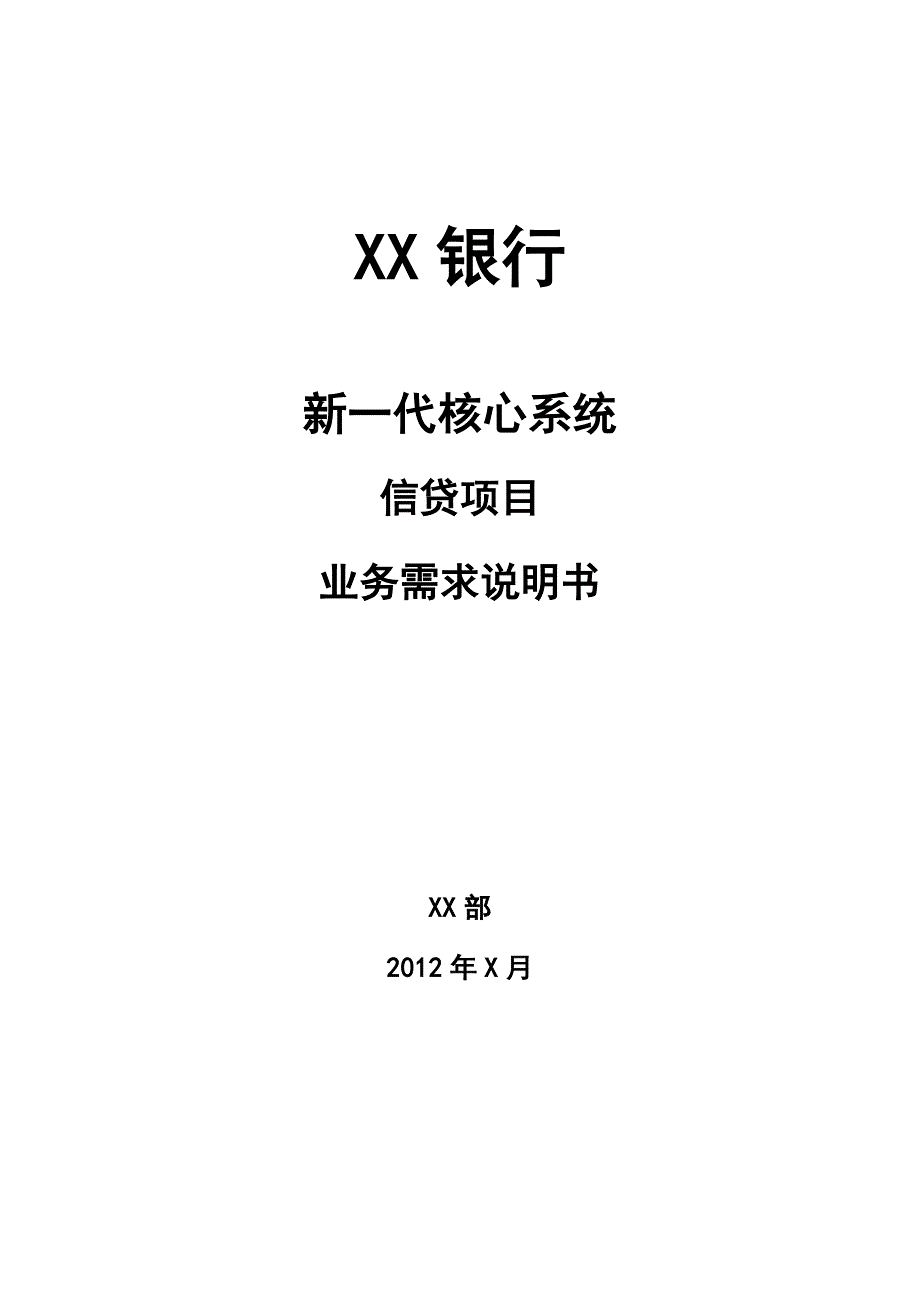 XX 银行

新一代核心系统

信贷项目

业务需求说明书

XX 部

2012 年 X 月